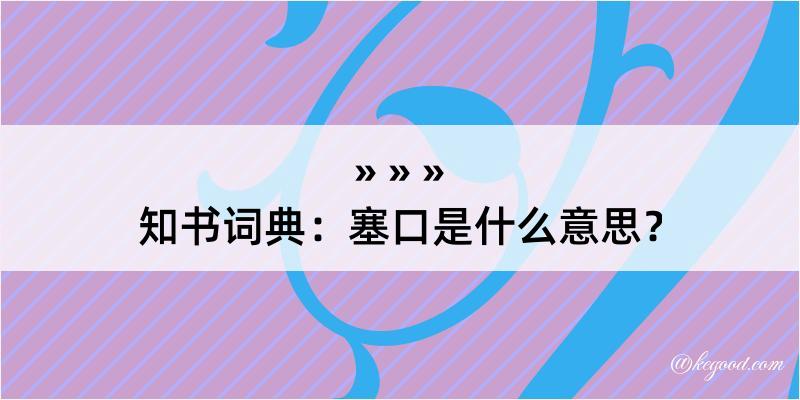 » » »
知书词典：塞口是什么意思？

@kegood.com